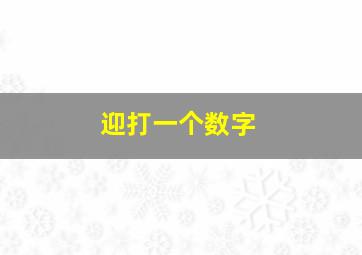 迎打一个数字